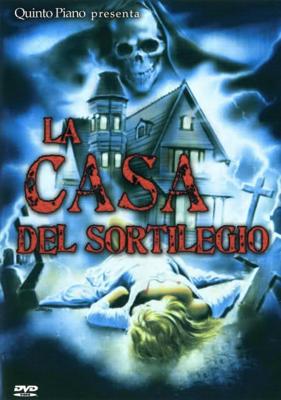 Quinto Piano presenta

LA CASA DEL SORTILEGIO

DVD